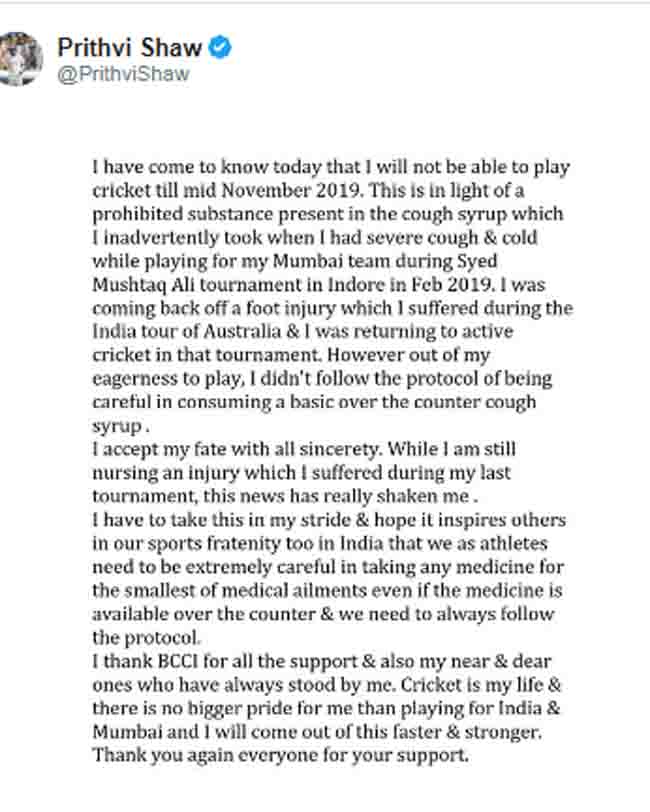 Prithvi Shaw
@PrithviShaw

I have come to know today that I will not be able to play cricket till mid November 2019. This is in light of a prohibited substance present in the cough syrup which I inadvertently took when I had severe cough & cold while playing for my Mumbai team during Syed Mushtaq Ali tournament in Indore in Feb 2019. I was coming back off a foot injury which I suffered during the India tour of Australia & I was returning to active cricket in that tournament. However out of my eagerness to play, I didn't follow the protocol of being careful in consuming a basic over the counter cough syrup .
I accept my fate with all sincerety. While I am still nursing an injury which I suffered during my last tournament, this news has really shaken me .
I have to take this in my stride & hope it inspires others in our sports fratenity too in India that we as athletes need to be extremely careful in taking any medicine for the smallest of medical ailments even if the medicine is available over the counter & we need to always follow the protocol.
I thank BCCI for all the support & also my near & dear ones who have always stood by me. Cricket is my life & there is no bigger pride for me than playing for India & Mumbai and I will come out of this faster & stronger. Thank you again everyone for your support.